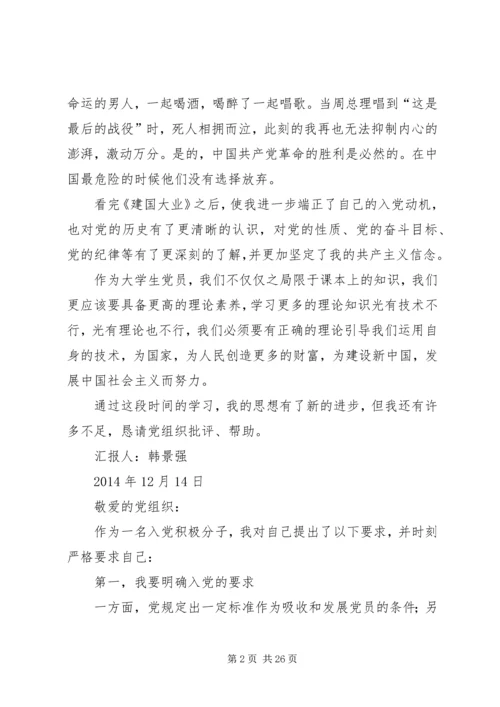 命运的男人，一起喝酒，喝醉了一起唱歌。当周总理唱到“这是最后的战役”时，死人相拥而泣，此刻的我再也无法抑制内心的澎湃，激动万分。是的，中国共产党革命的胜利是必然的。在中国最危险的时候他们没有选择放弃。

看完《建国大业》之后，使我进一步端正了自己的入党动机，也对党的历史有了更清晰的认识，对党的性质、党的奋斗目标、党的纪律等有了更深刻的了解，并更加坚定了我的共产主义信念。

作为大学生党员，我们不仅仅之局限于课本上的知识，我们更应该要具备更高的理论素养，学习更多的理论知识光有技术不行，光有理论也不行，我们必须要有正确的理论引导我们运用自身的技术，为国家，为人民创造更多的财富，为建设新中国，发展中国社会主义而努力。

通过这段时间的学习，我的思想有了新的进步，但我还有许多不足，恳请党组织批评、帮助。

汇报人：韩景强

2014 年 12 月 14 日

敬爱的党组织：

作为一名入党积极分子，我对自己提出了以下要求，并时刻严格要求自己：

第一，我要明确入党的要求

一方面，党规定出一定标准作为吸收和发展党员的条件；另

第 2 页 共 26 页